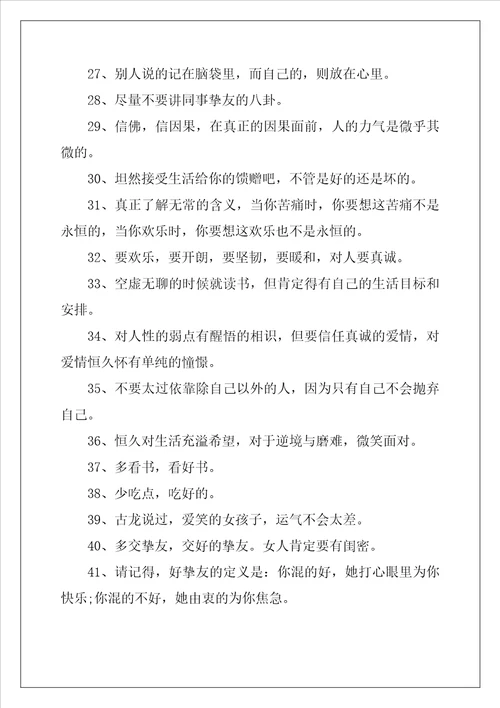 27、别人说的记在脑袋里，而自己的，则放在心里。

28、尽量不要讲同事挚友的八卦。

29、信佛，信因果，在真正的因果面前，人的力气是微乎其微的。

30、坦然接受生活给你的馈赠吧，不管是好的还是坏的。

31、真正了解无常的含义，当你苦痛时，你要想这苦痛不是永恒的，当你欢乐时，你要想这欢乐也不是永恒的。

32、要欢乐，要开朗，要坚韧，要暖和，对人要真诚。

33、空虚无聊的时候就读书，但肯定得有自己的生活目标和安排。

34、对人性的弱点有醒悟的相识，但要信任真诚的爱情，对爱情恒久怀有单纯的憧憬。

35、不要太过依靠除自己以外的人，因为只有自己不会抛弃自己。

36、恒久对生活充溢希望，对于逆境与磨难，微笑面对。

37、多看书，看好书。

38、少吃点，吃好的。

39、古龙说过，爱笑的女孩子，运气不会太差。

40、多交挚友，交好的挚友。女人肯定要有闺密。

41、请记得，好挚友的定义是：你混的好，她打心眼里为你快乐;你混的不好，她由衷的为你焦急。